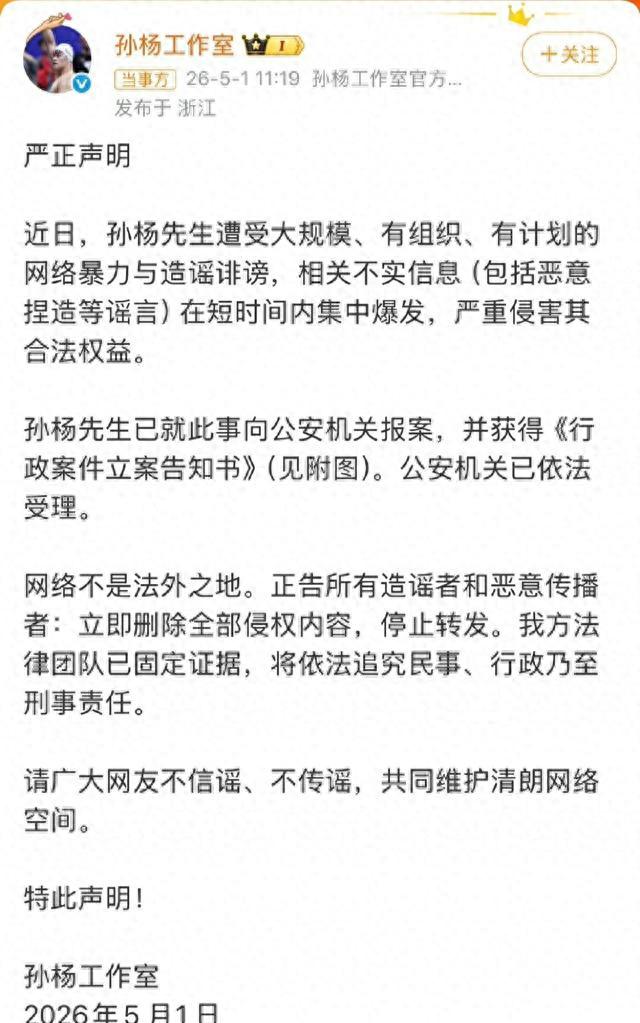 孙杨工作室 I

+关注

当事方 26-5-1 11:19 孙杨工作室官方...
发布于 浙江

严正声明

近日，孙杨先生遭受大规模、有组织、有计划的网络暴力与造谣诽谤，相关不实信息（包括恶意捏造等谣言）在短时间内集中爆发，严重侵害其合法权益。

孙杨先生已就此事向公安机关报案，并获得《行政案件立案告知书》（见附图）。公安机关已依法受理。

网络不是法外之地。正告所有造谣者和恶意传播者：立即删除全部侵权内容，停止转发。我方法律团队已固定证据，将依法追究民事、行政乃至刑事责任。

请广大网友不信谣、不传谣，共同维护清朗网络空间。

特此声明！

孙杨工作室
2026年5月1日